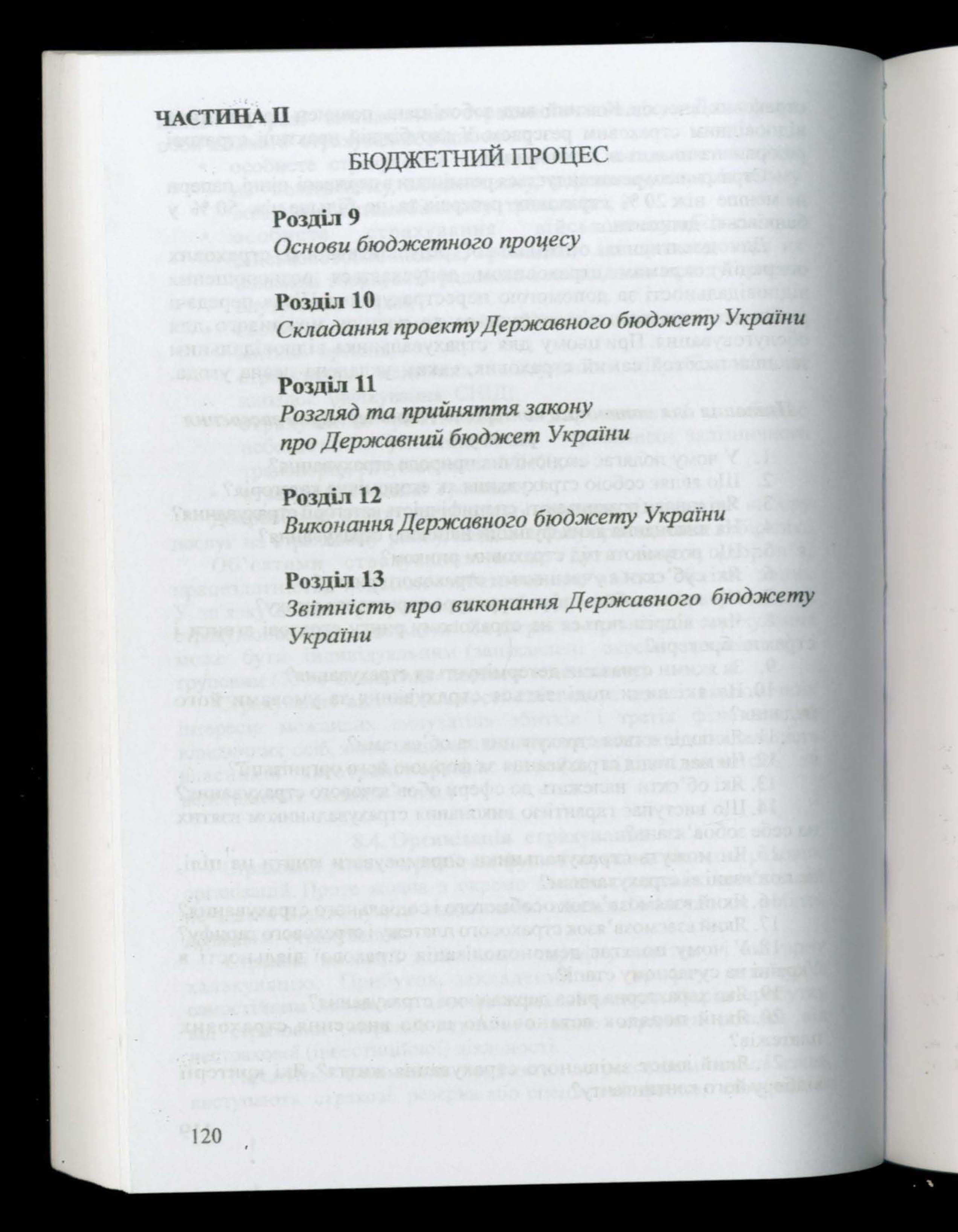 ЧАСТИНА II

БЮДЖЕТНИЙ ПРОЦЕС

Розділ 9
Основи бюджетного процесу

Розділ 10
Складання проекту Державного бюджету України

Розділ 11
Розгляд та прийняття закону про Державний бюджет України

Розділ 12
Виконання Державного бюджету України

Розділ 13
Звітність про виконання Державного бюджету України

120